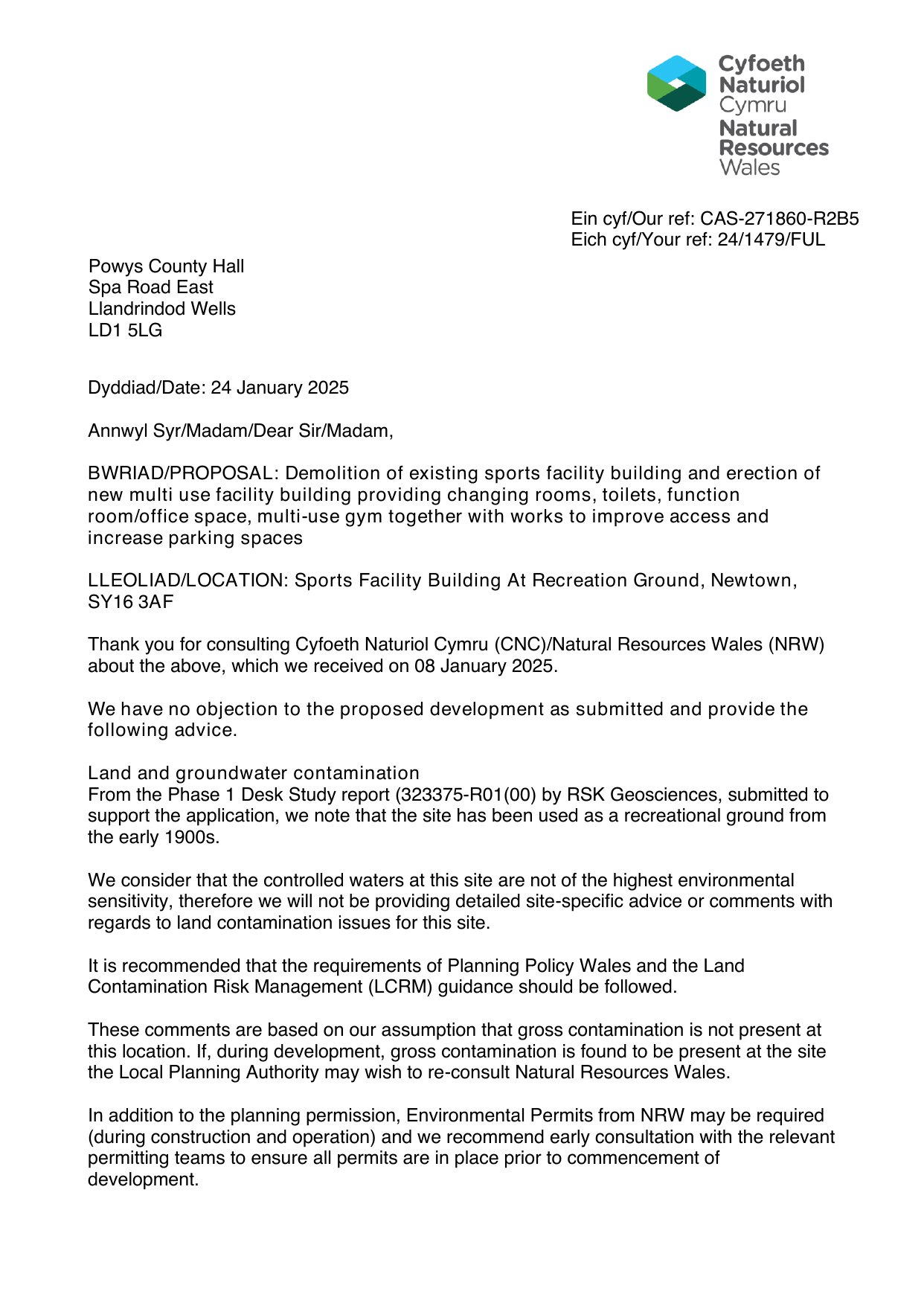 Cyfoeth Naturiol Cymru
Natural Resources Wales

Ein cyf/Our ref: CAS-271860-R2B5
Eich cyf/Your ref: 24/1479/FUL

Powys County Hall
Spa Road East
Llandrindod Wells
LD1 5LG

Dyddiad/Date: 24 January 2025

Annwyl Syr/Madam/Dear Sir/Madam,

BWRIAD/PROPOSAL: Demolition of existing sports facility building and erection of new multi use facility building providing changing rooms, toilets, function room/office space, multi-use gym together with works to improve access and increase parking spaces

LLEOLIAD/LOCATION: Sports Facility Building At Recreation Ground, Newtown, SY16 3AF

Thank you for consulting Cyfoeth Naturiol Cymru (CNC)/Natural Resources Wales (NRW) about the above, which we received on 08 January 2025.

We have no objection to the proposed development as submitted and provide the following advice.

Land and groundwater contamination
From the Phase 1 Desk Study report (323375-R01(00) by RSK Geosciences, submitted to support the application, we note that the site has been used as a recreational ground from the early 1900s.

We consider that the controlled waters at this site are not of the highest environmental sensitivity, therefore we will not be providing detailed site-specific advice or comments with regards to land contamination issues for this site.

It is recommended that the requirements of Planning Policy Wales and the Land Contamination Risk Management (LCRM) guidance should be followed.

These comments are based on our assumption that gross contamination is not present at this location. If, during development, gross contamination is found to be present at the site the Local Planning Authority may wish to re-consult Natural Resources Wales.

In addition to the planning permission, Environmental Permits from NRW may be required (during construction and operation) and we recommend early consultation with the relevant permitting teams to ensure all permits are in place prior to commencement of development.